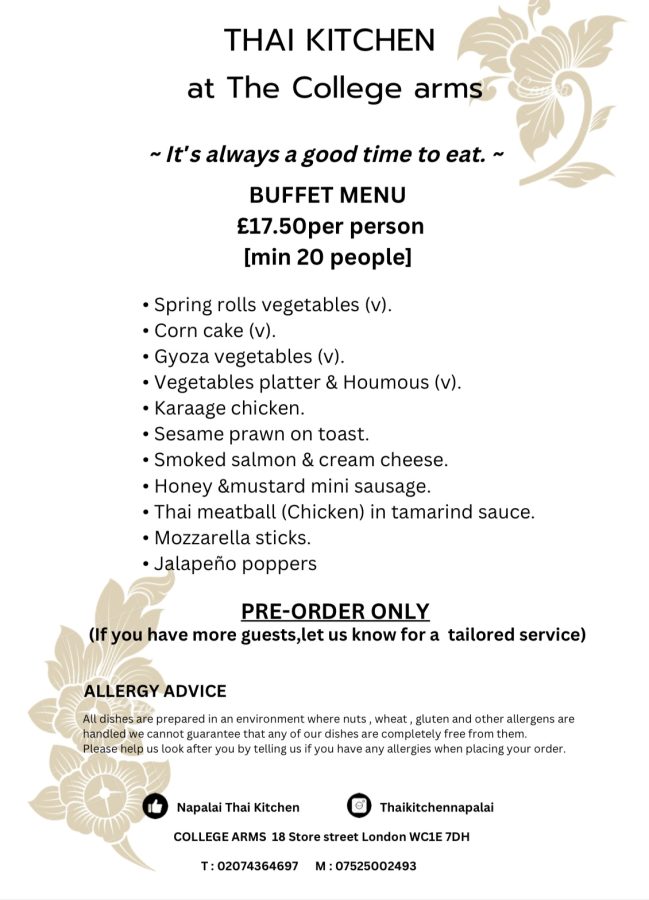 THAI KITCHEN
at The College arms

~ It's always a good time to eat. ~

BUFFET MENU
£17.50per person
[min 20 people]

• Spring rolls vegetables (v).
• Corn cake (v).
• Gyoza vegetables (v).
• Vegetables platter & Houmous (v).
• Karaage chicken.
• Sesame prawn on toast.
• Smoked salmon & cream cheese.
• Honey &mustard mini sausage.
• Thai meatball (Chicken) in tamarind sauce.
• Mozzarella sticks.
• Jalapeño poppers

PRE-ORDER ONLY
(If you have more guests,let us know for a tailored service)

ALLERGY ADVICE
All dishes are prepared in an environment where nuts , wheat , gluten and other allergens are handled we cannot guarantee that any of our dishes are completely free from them.
Please help us look after you by telling us if you have any allergies when placing your order.

Napalai Thai Kitchen
Thaikitchennapalai

COLLEGE ARMS 18 Store street London WC1E 7DH

T : 02074364697 M : 07525002493